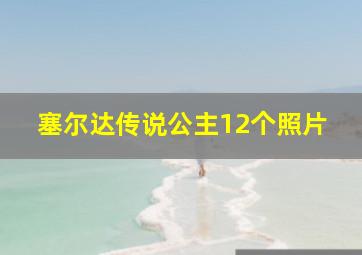 塞尔达传说公主12个照片